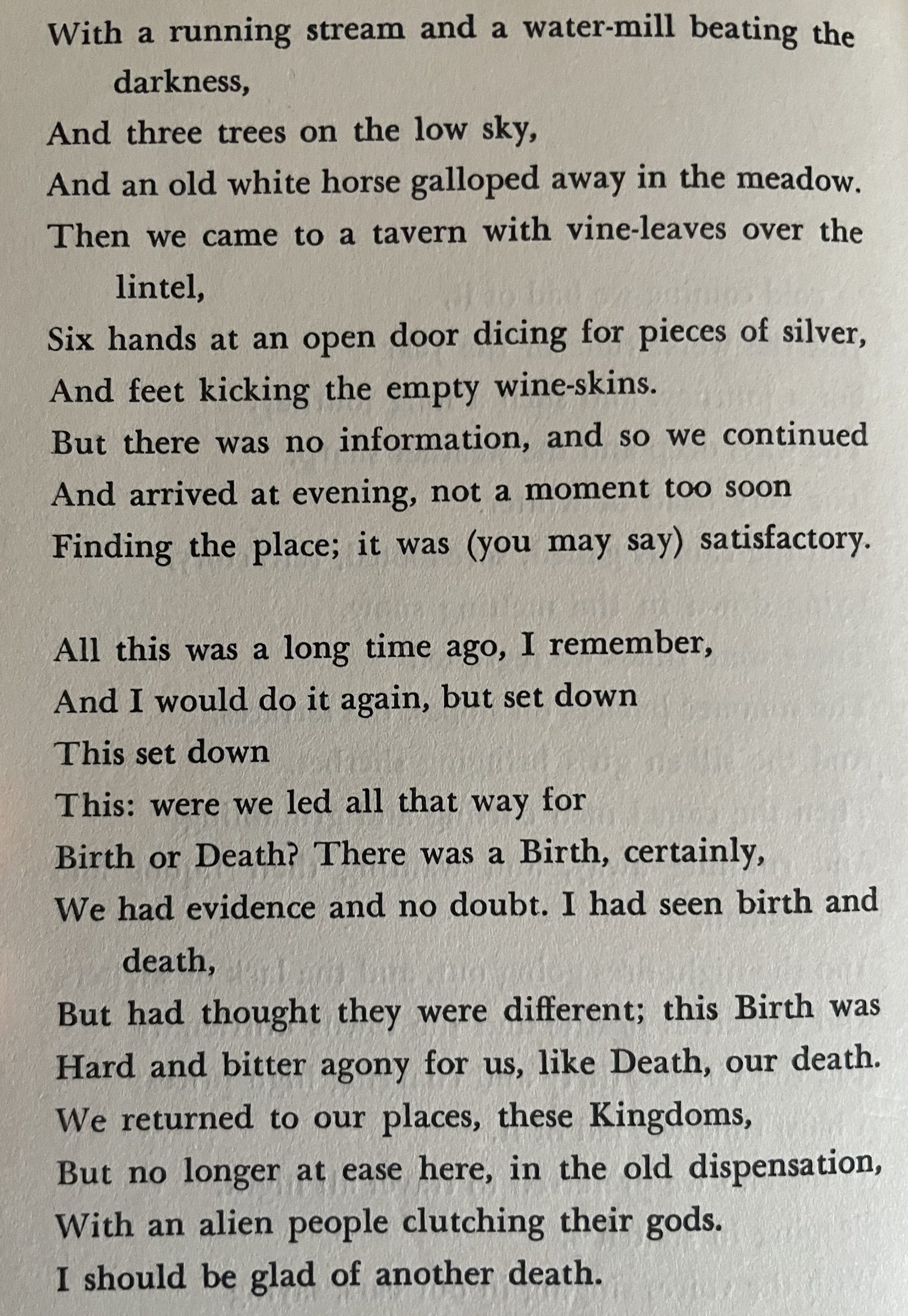 With a running stream and a water-mill beating the darkness,
And three trees on the low sky,
And an old white horse galloped away in the meadow.
Then we came to a tavern with vine-leaves over the lintel,
Six hands at an open door dicing for pieces of silver,
And feet kicking the empty wine-skins.
But there was no information, and so we continued
And arrived at evening, not a moment too soon
Finding the place; it was (you may say) satisfactory.

All this was a long time ago, I remember,
And I would do it again, but set down
This set down
This: were we led all that way for
Birth or Death? There was a Birth, certainly,
We had evidence and no doubt. I had seen birth and death,
But had thought they were different; this Birth was
Hard and bitter agony for us, like Death, our death.
We returned to our places, these Kingdoms,
But no longer at ease here, in the old dispensation,
With an alien people clutching their gods.
I should be glad of another death.